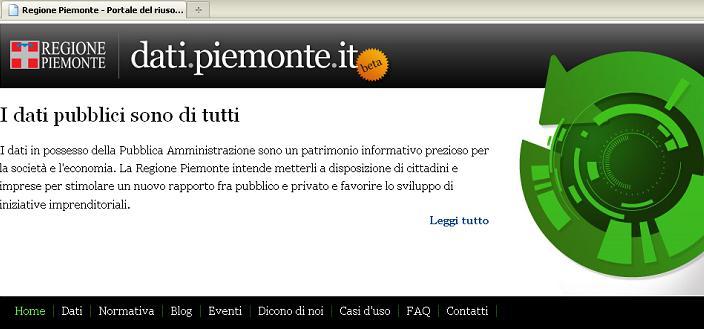 Regione Piemonte - Portale del riuso...

REGIONE PIEMONTE

dati.piemonte.it beta

I dati pubblici sono di tutti

I dati in possesso della Pubblica Amministrazione sono un patrimonio informativo prezioso per la società e l'economia. La Regione Piemonte intende metterli a disposizione di cittadini e imprese per stimolare un nuovo rapporto fra pubblico e privato e favorire lo sviluppo di iniziative imprenditoriali.

Leggi tutto

Home | Dati | Normativa | Blog | Eventi | Dicono di noi | Casi d'uso | FAQ | Contatti